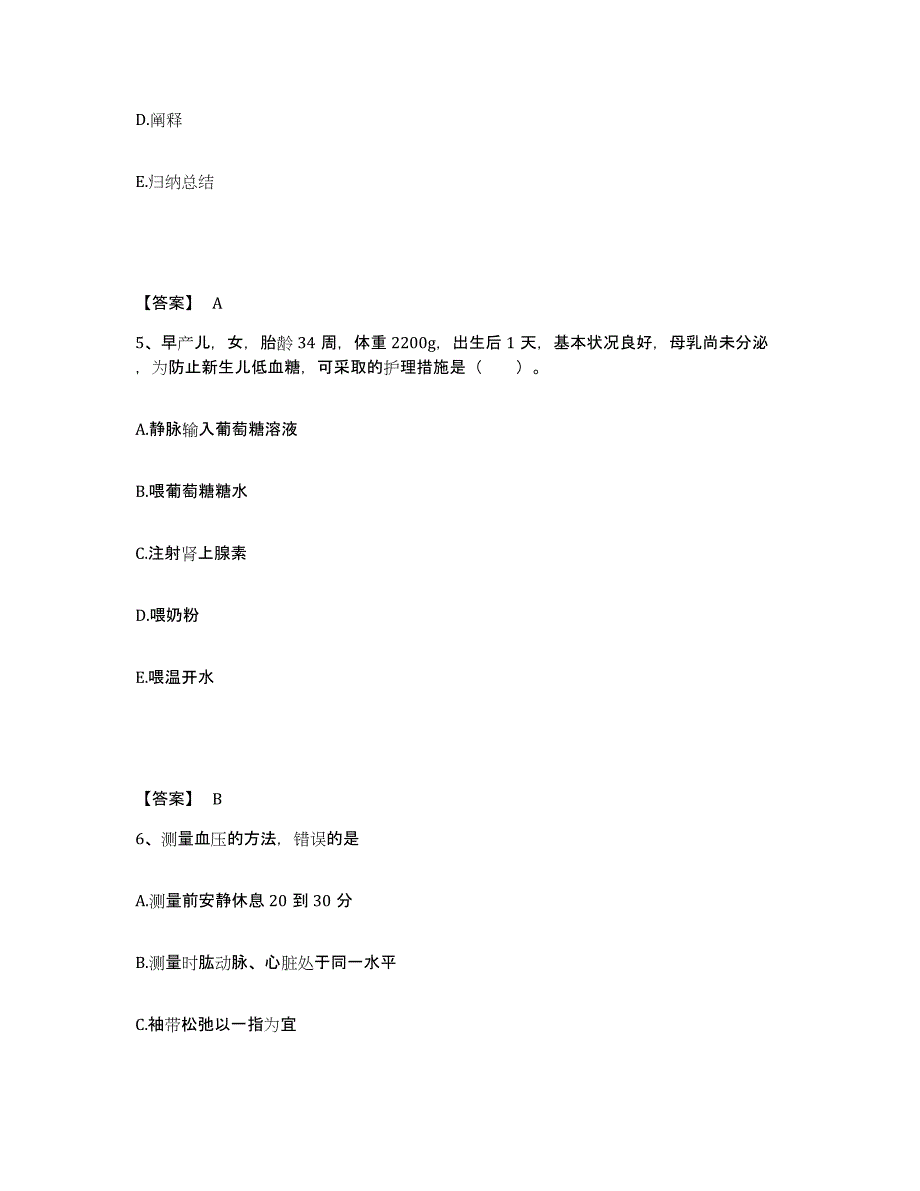 D.阐释

E.归纳总结

【答案】 A

5、早产儿，女，胎龄 34 周，体重 2200g，出生后 1 天，基本状况良好，母乳尚未分泌，为防止新生儿低血糖，可采取的护理措施是（　　）。

A.静脉输入葡萄糖溶液

B.喂葡萄糖糖水

C.注射肾上腺素

D.喂奶粉

E.喂温开水

【答案】 B

6、测量血压的方法，错误的是

A.测量前安静休息 20 到 30 分

B.测量时肱动脉、心脏处于同一水平

C.袖带松弛以一指为宜